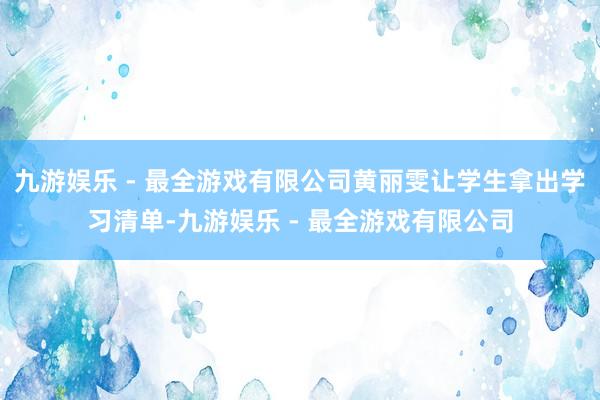 九游娱乐 - 最全游戏有限公司黄丽雯让学生拿出学习清单-九游娱乐 - 最全游戏有限公司